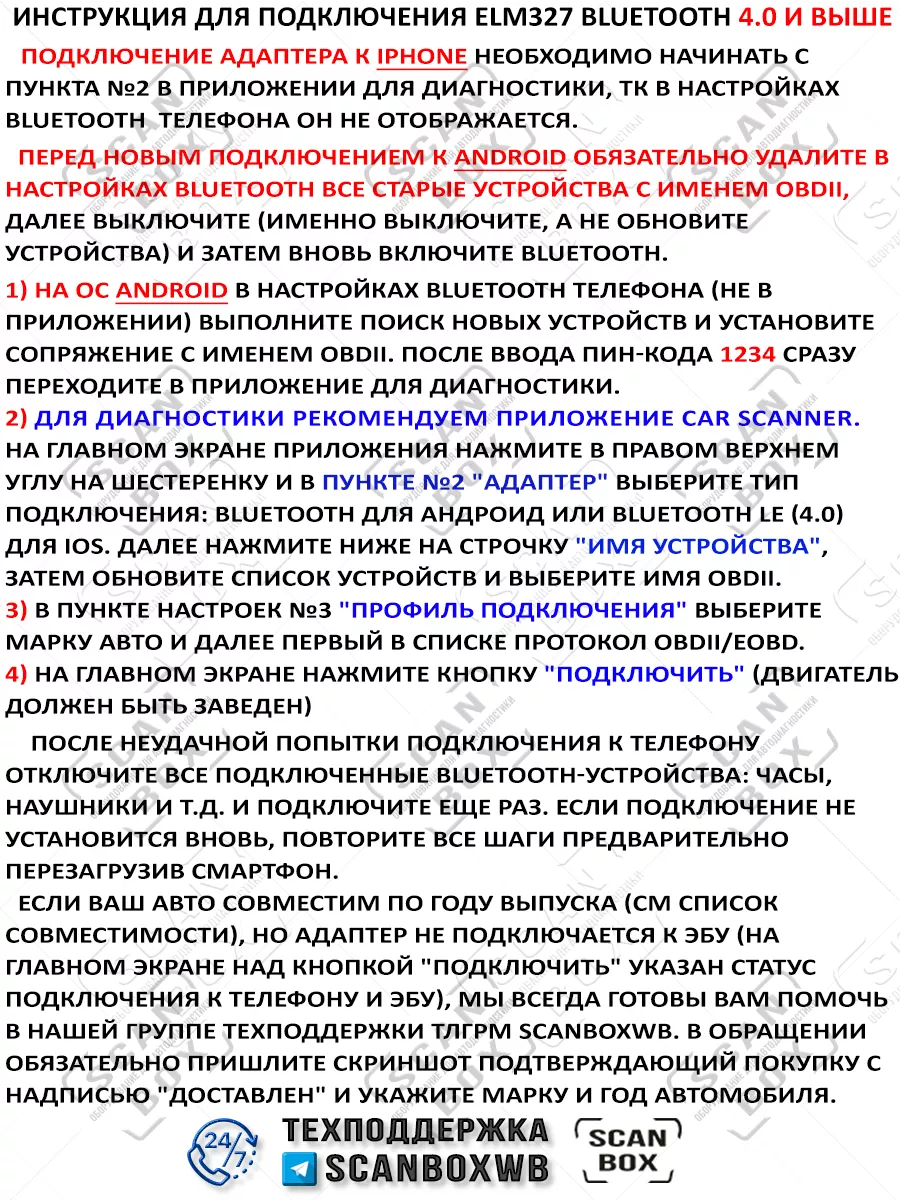 ИНСТРУКЦИЯ ДЛЯ ПОДКЛЮЧЕНИЯ ELM327 BLUETOOTH 4.0 И ВЫШЕ

ПОДКЛЮЧЕНИЕ АДАПТЕРА К IPHONE НЕОБХОДИМО НАЧИНАТЬ С ПУНКТА №2 В ПРИЛОЖЕНИИ ДЛЯ ДИАГНОСТИКИ, ТК В НАСТРОЙКАХ BLUETOOTH ТЕЛЕФОНА ОН НЕ ОТОБРАЖАЕТСЯ.

ПЕРЕД НОВЫМ ПОДКЛЮЧЕНИЕМ К ANDROID ОБЯЗАТЕЛЬНО УДАЛИТЕ В НАСТРОЙКАХ BLUETOOTH ВСЕ СТАРЫЕ УСТРОЙСТВА С ИМЕНЕМ OBDII, ДАЛЕЕ ВЫКЛЮЧИТЕ (ИМЕННО ВЫКЛЮЧИТЕ, А НЕ ОБНОВИТЕ УСТРОЙСТВА) И ЗАТЕМ ВНОВЬ ВКЛЮЧИТЕ BLUETOOTH.

1) НА ОС ANDROID В НАСТРОЙКАХ BLUETOOTH ТЕЛЕФОНА (НЕ В ПРИЛОЖЕНИИ) ВЫПОЛНИТЕ ПОИСК НОВЫХ УСТРОЙСТВ И УСТАНОВИТЕ СОПРЯЖЕНИЕ С ИМЕНЕМ OBDII. ПОСЛЕ ВВОДА ПИН-КОДА 1234 СРАЗУ ПЕРЕХОДИТЕ В ПРИЛОЖЕНИЕ ДЛЯ ДИАГНОСТИКИ.
2) ДЛЯ ДИАГНОСТИКИ РЕКОМЕНДУЕМ ПРИЛОЖЕНИЕ CAR SCANNER. НА ГЛАВНОМ ЭКРАНЕ ПРИЛОЖЕНИЯ НАЖМИТЕ В ПРАВОМ ВЕРХНЕМ УГЛУ НА ШЕСТЕРЕНКУ И В ПУНКТЕ №2 "АДАПТЕР" ВЫБЕРИТЕ ТИП ПОДКЛЮЧЕНИЯ: BLUETOOTH ДЛЯ АНДРОИД ИЛИ BLUETOOTH LE (4.0) ДЛЯ IOS. ДАЛЕЕ НАЖМИТЕ НИЖЕ НА СТРОЧКУ "ИМЯ УСТРОЙСТВА", ЗАТЕМ ОБНОВИТЕ СПИСОК УСТРОЙСТВ И ВЫБЕРИТЕ ИМЯ OBDII.
3) В ПУНКТЕ НАСТРОЕК №3 "ПРОФИЛЬ ПОДКЛЮЧЕНИЯ" ВЫБЕРИТЕ МАРКУ АВТО И ДАЛЕЕ ПЕРВЫЙ В СПИСКЕ ПРОТОКОЛ OBDII/EOBD.
4) НА ГЛАВНОМ ЭКРАНЕ НАЖМИТЕ КНОПКУ "ПОДКЛЮЧИТЬ" (ДВИГАТЕЛЬ ДОЛЖЕН БЫТЬ ЗАВЕДЕН)

ПОСЛЕ НЕУДАЧНОЙ ПОПЫТКИ ПОДКЛЮЧЕНИЯ К ТЕЛЕФОНУ ОТКЛЮЧИТЕ ВСЕ ПОДКЛЮЧЕННЫЕ BLUETOOTH-УСТРОЙСТВА: ЧАСЫ, НАУШНИКИ И Т.Д. И ПОДКЛЮЧИТЕ ЕЩЕ РАЗ. ЕСЛИ ПОДКЛЮЧЕНИЕ НЕ УСТАНОВИТСЯ ВНОВЬ, ПОВТОРИТЕ ВСЕ ШАГИ ПРЕДВАРИТЕЛЬНО ПЕРЕЗАГРУЗИВ СМАРТФОН.

ЕСЛИ ВАШ АВТО СОВМЕСТИМ ПО ГОДУ ВЫПУСКА (СМ СПИСОК СОВМЕСТИМОСТИ), НО АДАПТЕР НЕ ПОДКЛЮЧАЕТСЯ К ЭБУ (НА ГЛАВНОМ ЭКРАНЕ НАД КНОПКОЙ "ПОДКЛЮЧИТЬ" УКАЗАН СТАТУС ПОДКЛЮЧЕНИЯ К ТЕЛЕФОНУ И ЭБУ), МЫ ВСЕГДА ГОТОВЫ ВАМ ПОМОЧЬ В НАШЕЙ ГРУППЕ ТЕХПОДДЕРЖКИ ТЛГРМ SCANBOXWB. В ОБРАЩЕНИИ ОБЯЗАТЕЛЬНО ПРИШЛИТЕ СКРИНШОТ ПОДТВЕРЖДАЮЩИЙ ПОКУПКУ С НАДПИСЬЮ "ДОСТАВЛЕН" И УКАЖИТЕ МАРКУ И ГОД АВТОМОБИЛЯ.

24/7 ТЕХПОДДЕРЖКА SCANBOXWB

SCAN BOX